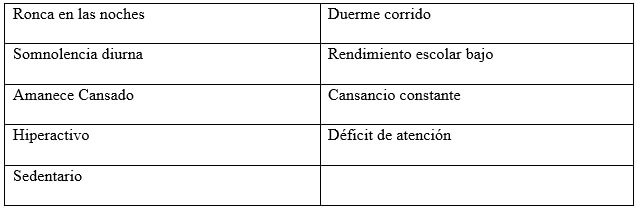 | Ronca en las noches | Duerme corrido |
|---|---|
| Somnolencia diurna | Rendimiento escolar bajo |
| Amanece Cansado | Cansancio constante |
| Hiperactivo | Déficit de atención |
| Sedentario | |